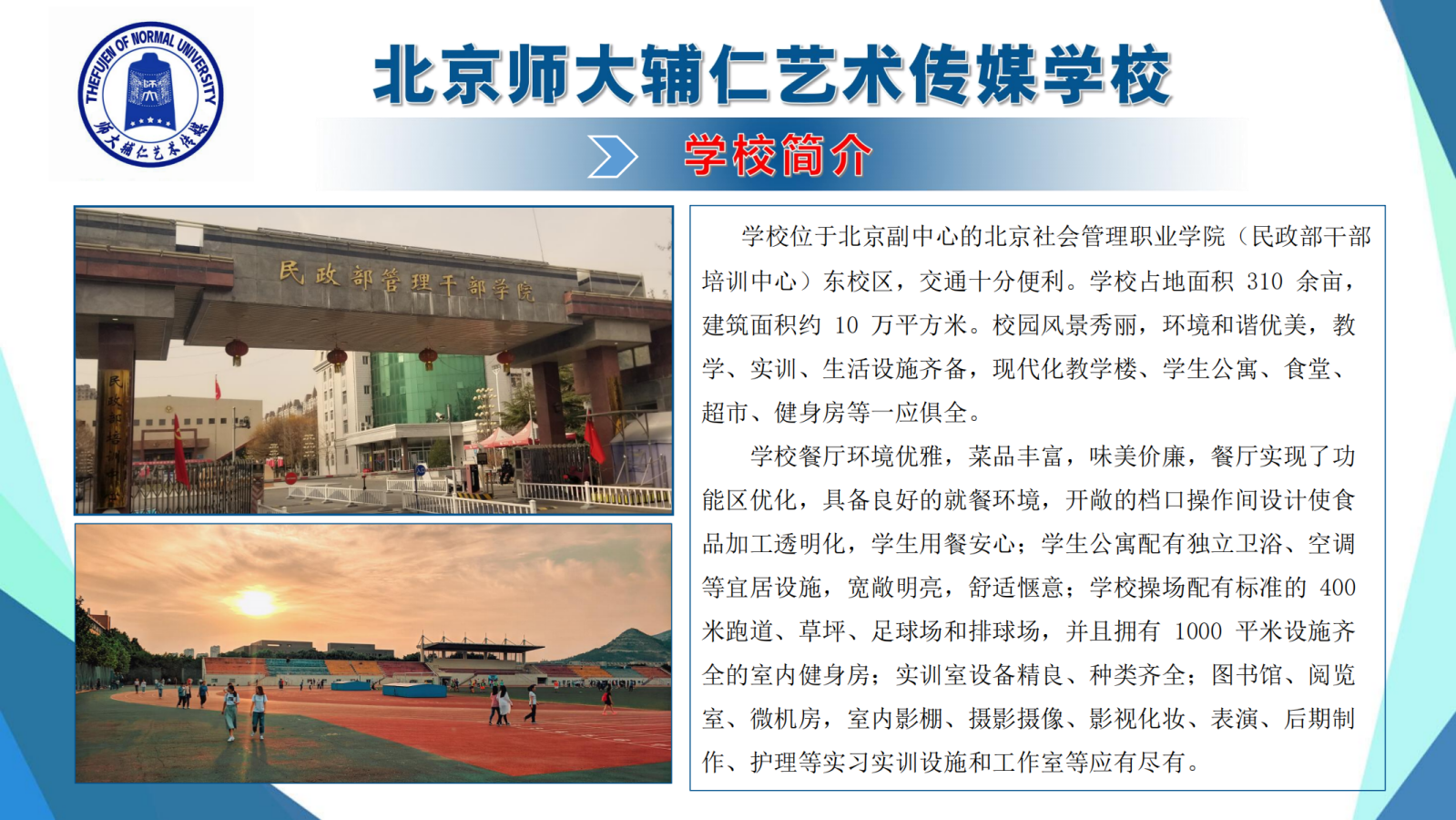 THEFUJEN OF NORMAL UNIVERSITY
师大辅仁艺术传媒

北京师大辅仁艺术传媒学校

学校简介

民政部管理干部学院

学校位于北京副中心的北京社会管理职业学院（民政部干部培训中心）东校区，交通十分便利。学校占地面积 310 余亩，建筑面积约 10 万平方米。校园风景秀丽，环境和谐优美，教学、实训、生活设施齐备，现代化教学楼、学生公寓、食堂、超市、健身房等一应俱全。

学校餐厅环境优雅，菜品丰富，味美价廉，餐厅实现了功能区优化，具备良好的就餐环境，开敞的档口操作间设计使食品加工透明化，学生用餐安心；学生公寓配有独立卫浴、空调等宜居设施，宽敞明亮，舒适惬意；学校操场配有标准的 400 米跑道、草坪、足球场和排球场，并且拥有 1000 平米设施齐全的室内健身房；实训室设备精良、种类齐全；图书馆、阅览室、微机房，室内影棚、摄影摄像、影视化妆、表演、后期制作、护理等实习实训设施和工作室等应有尽有。